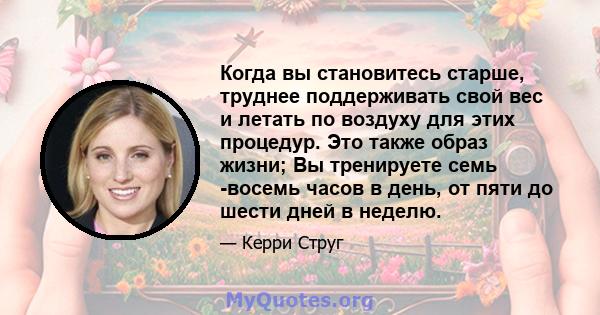 Когда вы становитесь старше, труднее поддерживать свой вес и летать по воздуху для этих процедур. Это также образ жизни; Вы тренируете семь -восемь часов в день, от пяти до шести дней в неделю.

— Керри Струг

MyQuotes.org